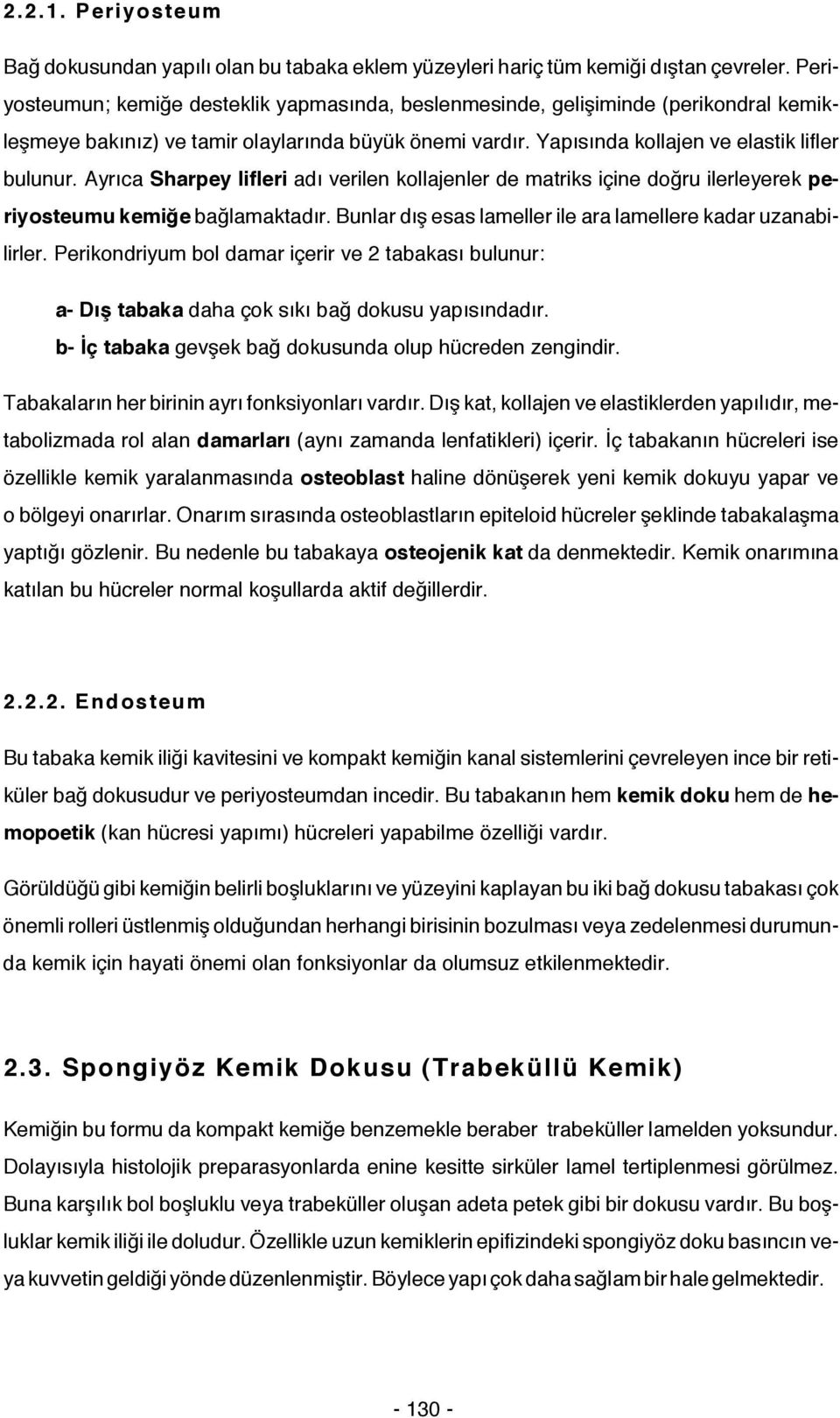 2.2.1. Periyosteum

Bağ dokusundan yapılı olan bu tabaka eklem yüzeyleri hariç tüm kemiği dıştan çevreler. Periyosteumun; kemiğe desteklik yapmasında, beslenmesinde, gelişiminde (perikondral kemikleşmeye bakınız) ve tamir olaylarında büyük önemi vardır. Yapısında kollajen ve elastik lifler bulunur. Ayrıca Sharpey lifleri adı verilen kollajenler de matriks içine doğru ilerleyerek periyosteumu kemiğe bağlamaktadır. Bunlar dış esas lameller ile ara lamellere kadar uzanabilirler. Perikondriyum bol damar içerir ve 2 tabakası bulunur:

a- Dış tabaka daha çok sıkı bağ dokusu yapısındadır.
b- İç tabaka gevşek bağ dokusunda olup hücreden zengindir.

Tabakaların her birinin ayrı fonksiyonları vardır. Dış kat, kollajen ve elastiklerden yapılıdır, metabolizmada rol alan damarları (aynı zamanda lenfatikleri) içerir. İç tabakanın hücreleri ise özellikle kemik yaralanmasında osteoblast haline dönüşerek yeni kemik dokuyu yapar ve o bölgeyi onarırlar. Onarım sırasında osteoblastların epiteloid hücreler şeklinde tabakalaşma yaptığı gözlenir. Bu nedenle bu tabakaya osteojenik kat da denmektedir. Kemik onarımına katılan bu hücreler normal koşullarda aktif değillerdir.

2.2.2. Endosteum

Bu tabaka kemik iliği kavitesini ve kompakt kemiğin kanal sistemlerini çevreleyen ince bir retiküler bağ dokusudur ve periyosteumdan incedir. Bu tabakanın hem kemik doku hem de hemopoetik (kan hücresi yapımı) hücreleri yapabilme özelliği vardır.

Görüldüğü gibi kemiğin belirli boşluklarını ve yüzeyini kaplayan bu iki bağ dokusu tabakası çok önemli rolleri üstlenmiş olduğundan herhangi birisinin bozulması veya zedelenmesi durumunda kemik için hayati önemi olan fonksiyonlar da olumsuz etkilenmektedir.

2.3. Spongiyöz Kemik Dokusu (Trabeküllü Kemik)

Kemiğin bu formu da kompakt kemiğe benzemekle beraber trabeküller lamelden yoksundur. Dolayısıyla histolojik preparasyonlarda enine kesitte sirküler lamel tertiplenmesi görülmez. Buna karşılık bol boşluklu veya trabeküller oluşan adeta petek gibi bir doku vardır. Bu boşluklar kemik iliği ile doludur. Özellikle uzun kemiklerin epifizindeki spongiyöz doku basıncın veya kuvvetin geldiği yönde düzenlenmiştir. Böylece yapı çok daha sağlam bir hale gelmektedir.

- 130 -